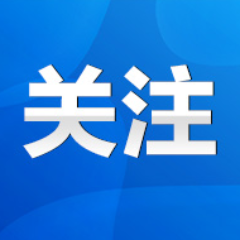 关注